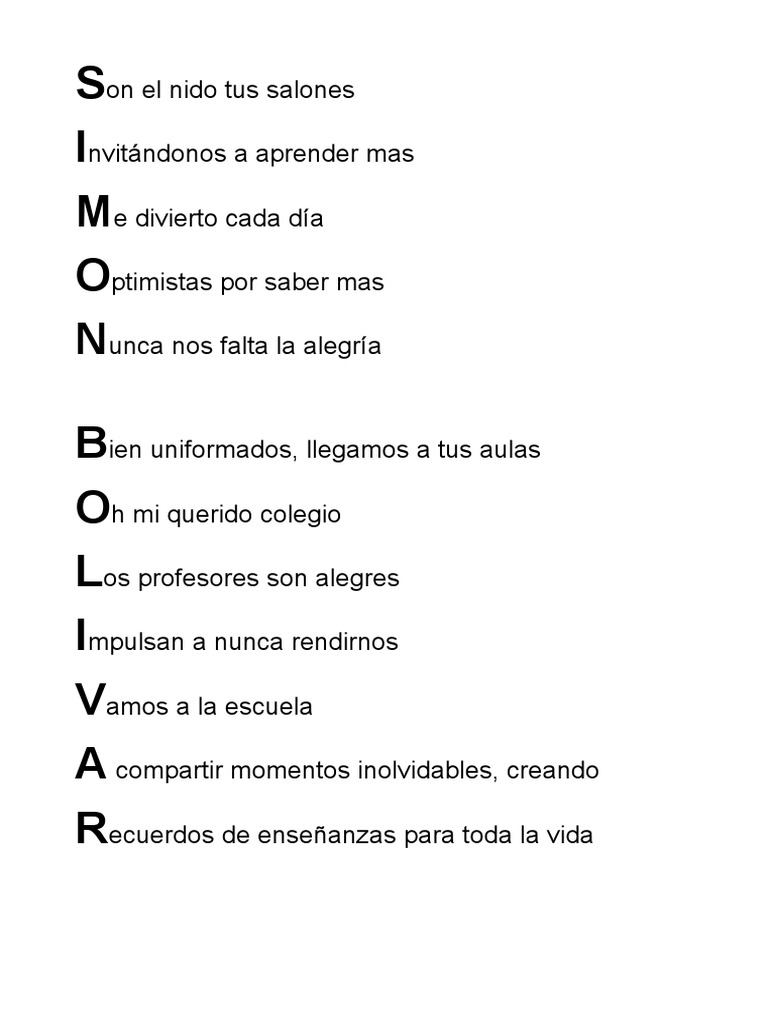 Son el nido tus salones
Invitándonos a aprender mas
Me divierto cada día
Optimistas por saber mas
Nunca nos falta la alegría

Bien uniformados, llegamos a tus aulas
Oh mi querido colegio
Los profesores son alegres
Impulsan a nunca rendirnos
Vamos a la escuela
A compartir momentos inolvidables, creando
Recuerdos de enseñanzas para toda la vida